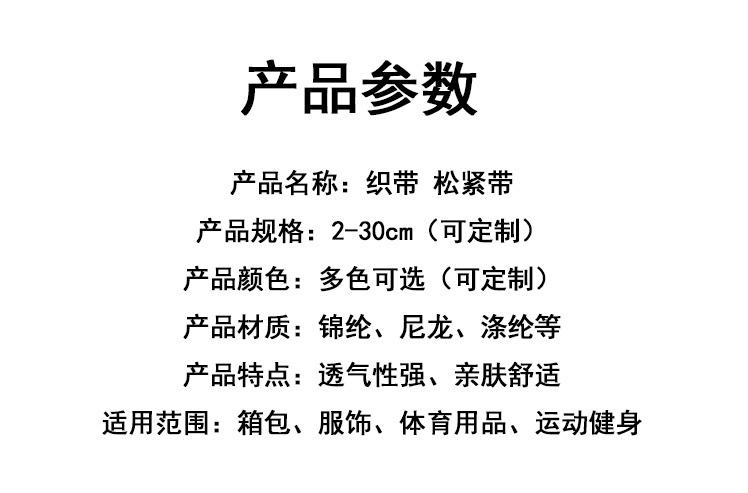 产品参数

产品名称：织带 松紧带

产品规格：2-30cm（可定制）

产品颜色：多色可选（可定制）

产品材质：锦纶、尼龙、涤纶等

产品特点：透气性强、亲肤舒适

适用范围：箱包、服饰、体育用品、运动健身